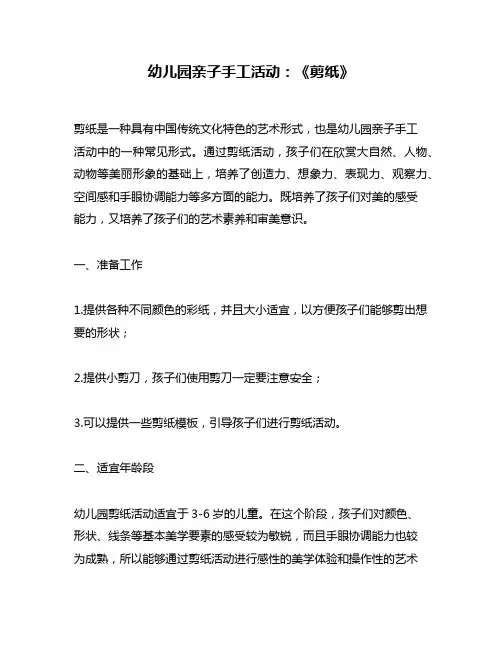 幼儿园亲子手工活动：《剪纸》

剪纸是一种具有中国传统文化特色的艺术形式，也是幼儿园亲子手工活动中的一种常见形式。通过剪纸活动，孩子们在欣赏大自然、人物、动物等美丽形象的基础上，培养了创造力、想象力、表现力、观察力、空间感和手眼协调能力等多方面的能力。既培养了孩子们对美的感受能力，又培养了孩子们的艺术素养和审美意识。

一、准备工作

1.提供各种不同颜色的彩纸，并且大小适宜，以方便孩子们能够剪出想要的形状；

2.提供小剪刀，孩子们使用剪刀一定要注意安全；

3.可以提供一些剪纸模板，引导孩子们进行剪纸活动。

二、适宜年龄段

幼儿园剪纸活动适宜于 3-6 岁的儿童。在这个阶段，孩子们对颜色、形状、线条等基本美学要素的感受较为敏锐，而且手眼协调能力也较为成熟，所以能够通过剪纸活动进行感性的美学体验和操作性的艺术